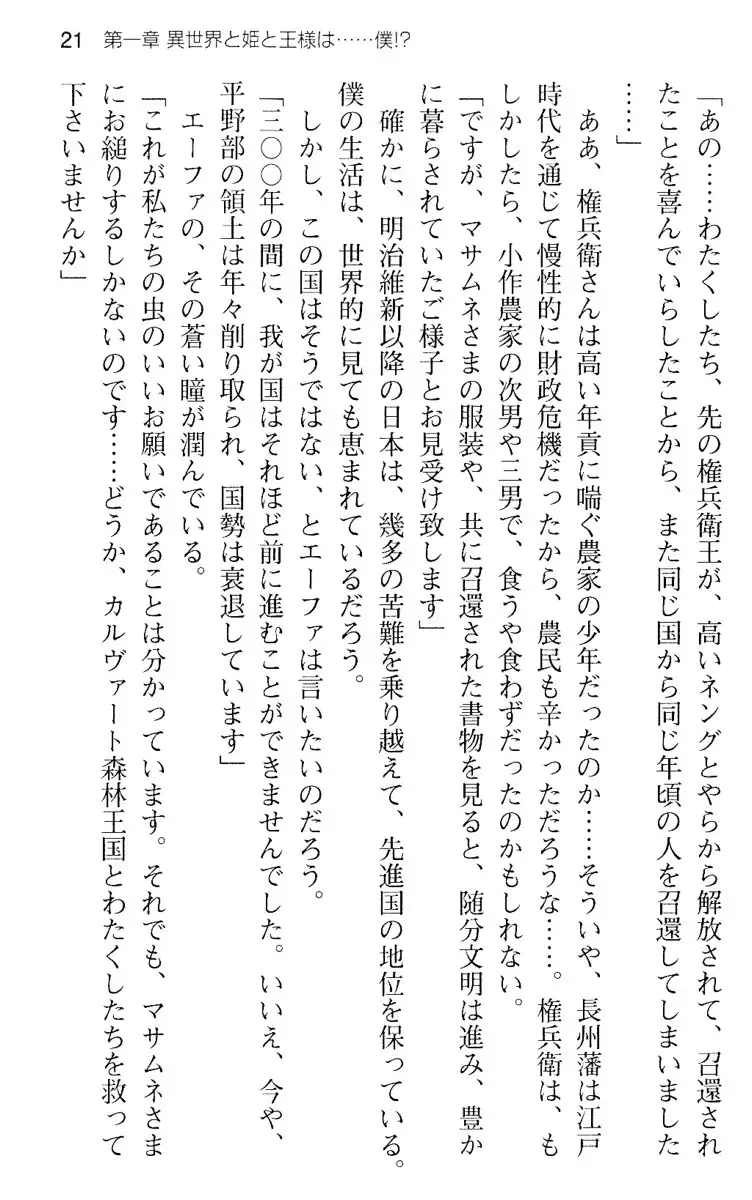 21　第一章 異世界と姫と王様は……僕!?

「あの……わたくしたち、先の権兵衛王が、高いネングとやらから解放されて、召還されたことを喜んでいらしたことから、また同じ国から同じ年頃の人を召還してしまいました……」

ああ、権兵衛さんは高い年貢に喘ぐ農家の少年だったのか……そういや、長州藩は江戸時代を通じて慢性的に財政危機だったから、農民も辛かっただろうな……。権兵衛は、もしかしたら、小作農家の次男や三男で、食うや食わずだったのかもしれない。

「ですが、マサムネさまの服装や、共に召還された書物を見ると、随分文明は進み、豊かに暮らされていたご様子とお見受け致します」

確かに、明治維新以降の日本は、幾多の苦難を乗り越えて、先進国の地位を保っている。僕の生活は、世界的に見ても恵まれているだろう。

しかし、この国はそうではない、とエーファは言いたいのだろう。

「三〇〇年の間に、我が国はそれほど前に進むことができませんでした。いいえ、今や、平野部の領土は年々削り取られ、国勢は衰退しています」

エーファの、その蒼い瞳が潤んでいる。

「これが私たちの虫のいいお願いであることは分かっています。それでも、マサムネさまにお縋りするしかないのです……どうか、カルヴァート森林王国とわたくしたちを救って下さいませんか」